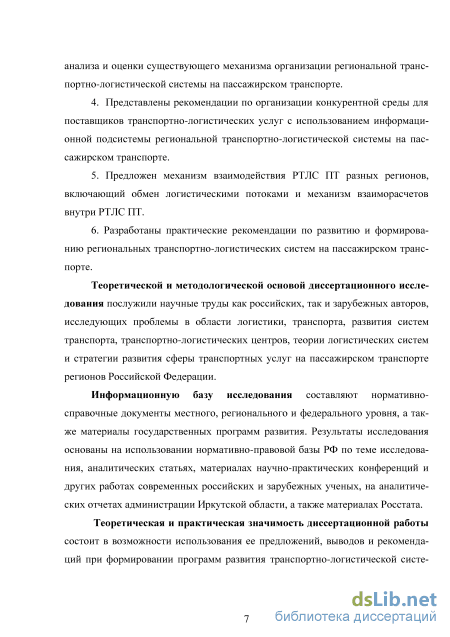 анализа и оценки существующего механизма организации региональной транспортно-логистической системы на пассажирском транспорте.

4. Представлены рекомендации по организации конкурентной среды для поставщиков транспортно-логистических услуг с использованием информационной подсистемы региональной транспортно-логистической системы на пассажирском транспорте.

5. Предложен механизм взаимодействия РТЛС ПТ разных регионов, включающий обмен логистическими потоками и механизм взаиморасчетов внутри РТЛС ПТ.

6. Разработаны практические рекомендации по развитию и формированию региональных транспортно-логистических систем на пассажирском транспорте.

Теоретической и методологической основой диссертационного исследования послужили научные труды как российских, так и зарубежных авторов, исследующих проблемы в области логистики, транспорта, развития систем транспорта, транспортно-логистических центров, теории логистических систем и стратегии развития сферы транспортных услуг на пассажирском транспорте регионов Российской Федерации.

Информационную базу исследования составляют нормативно-справочные документы местного, регионального и федерального уровня, а также материалы государственных программ развития. Результаты исследования основаны на использовании нормативно-правовой базы РФ по теме исследования, аналитических статьях, материалах научно-практических конференций и других работах современных российских и зарубежных ученых, на аналитических отчетах администрации Иркутской области, а также материалах Росстата.

Теоретическая и практическая значимость диссертационной работы состоит в возможности использования ее предложений, выводов и рекомендаций при формировании программ развития транспортно-логистической систе-

7

dsLib.net
библиотека диссертаций